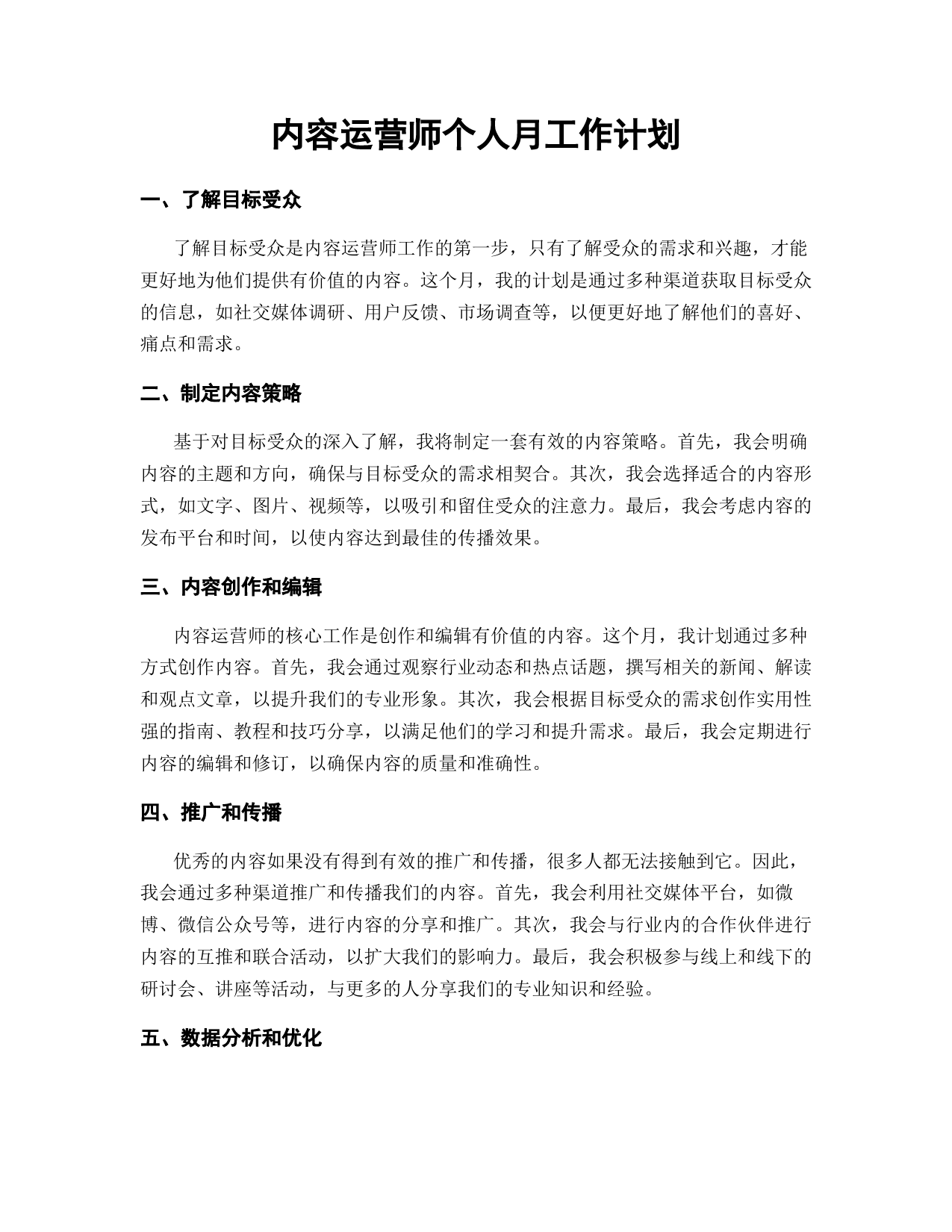 内容运营师个人月工作计划

一、了解目标受众

了解目标受众是内容运营师工作的第一步，只有了解受众的需求和兴趣，才能更好地为他们提供有价值的内容。这个月，我的计划是通过多种渠道获取目标受众的信息，如社交媒体调研、用户反馈、市场调查等，以便更好地了解他们的喜好、痛点和需求。

二、制定内容策略

基于对目标受众的深入了解，我将制定一套有效的内容策略。首先，我会明确内容的主题和方向，确保与目标受众的需求相契合。其次，我会选择适合的内容形式，如文字、图片、视频等，以吸引和留住受众的注意力。最后，我会考虑内容的发布平台和时间，以使内容达到最佳的传播效果。

三、内容创作和编辑

内容运营师的核心工作是创作和编辑有价值的内容。这个月，我计划通过多种方式创作内容。首先，我会通过观察行业动态和热点话题，撰写相关的新闻、解读和观点文章，以提升我们的专业形象。其次，我会根据目标受众的需求创作实用性强的指南、教程和技巧分享，以满足他们的学习和提升需求。最后，我会定期进行内容的编辑和修订，以确保内容的质量和准确性。

四、推广和传播

优秀的内容如果没有得到有效的推广和传播，很多人都无法接触到它。因此，我会通过多种渠道推广和传播我们的内容。首先，我会利用社交媒体平台，如微博、微信公众号等，进行内容的分享和推广。其次，我会与行业内的合作伙伴进行内容的互推和联合活动，以扩大我们的影响力。最后，我会积极参与线上和线下的研讨会、讲座等活动，与更多的人分享我们的专业知识和经验。

五、数据分析和优化